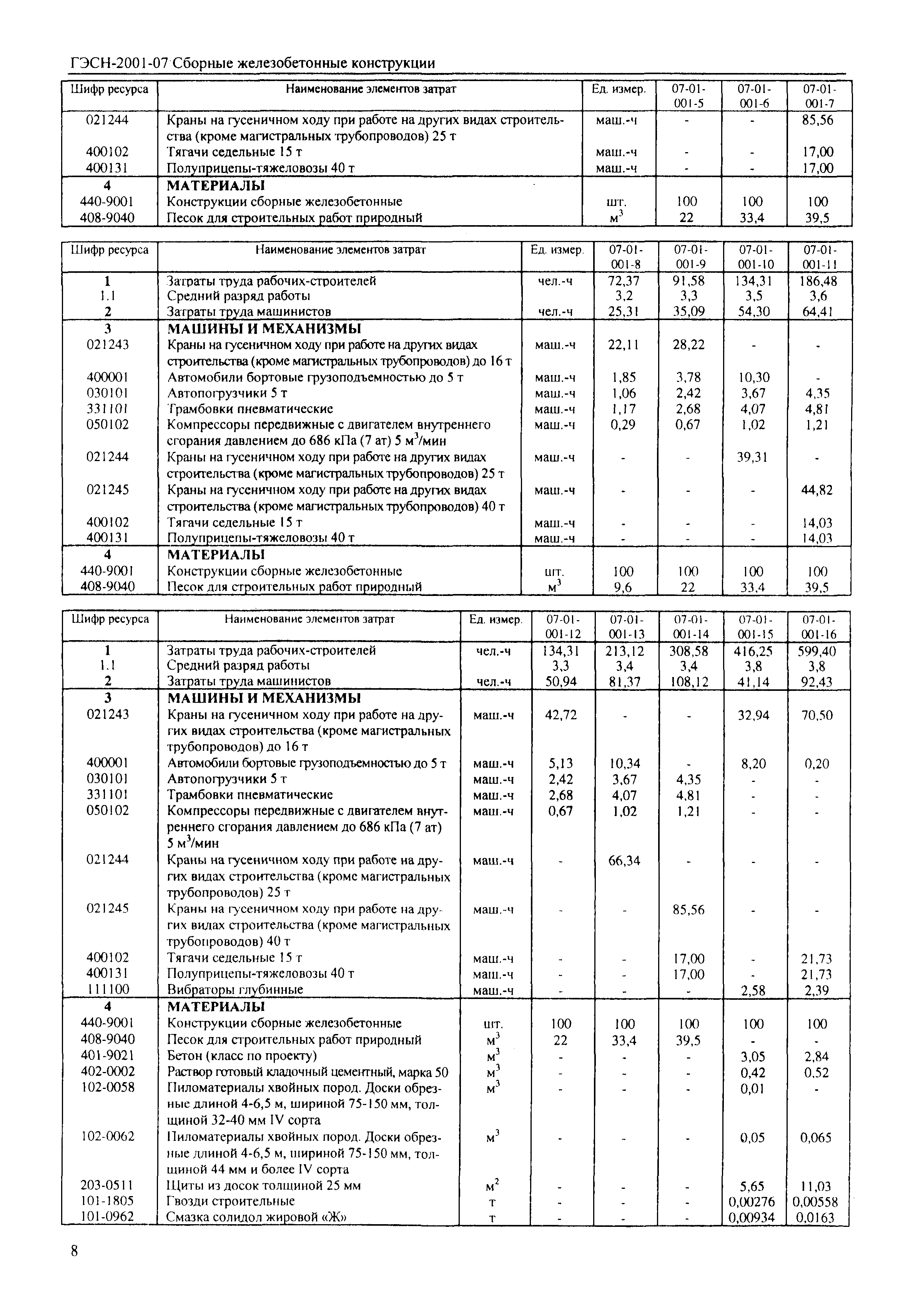 ГЭСН-2001-07 Сборные железобетонные конструкции

| Шифр ресурса | Наименование элементов затрат | Ед. измер. | 07-01-001-5 | 07-01-001-6 | 07-01-001-7 |
|---|---|---|---|---|---|
| 021244 | Краны на гусеничном ходу при работе на других видах строительства (кроме магистральных трубопроводов) 25 т | маш.-ч | - | - | 85,56 |
| 400102 | Тягачи седельные 15 т | маш.-ч | - | - | 17,00 |
| 400131 | Полуприцепы-тяжеловозы 40 т | маш.-ч | - | - | 17,00 |
| 4 | МАТЕРИАЛЫ | | | | |
| 440-9001 | Конструкции сборные железобетонные | шт. | 100 | 100 | 100 |
| 408-9040 | Песок для строительных работ природный | $м^3$ | 22 | 33,4 | 39,5 |

| Шифр ресурса | Наименование элементов затрат | Ед. измер. | 07-01-001-8 | 07-01-001-9 | 07-01-001-10 | 07-01-001-11 |
|---|---|---|---|---|---|---|
| 1 | Затраты труда рабочих-строителей | чел.-ч | 72,37 | 91,58 | 134,31 | 186,48 |
| 1.1 | Средний разряд работы | | 3,2 | 3,3 | 3,5 | 3,6 |
| 2 | Затраты труда машинистов | чел.-ч | 25,31 | 35,09 | 54,30 | 64,41 |
| 3 | МАШИНЫ И МЕХАНИЗМЫ | | | | | |
| 021243 | Краны на гусеничном ходу при работе на других видах строительства (кроме магистральных трубопроводов) до 16 т | маш.-ч | 22,11 | 28,22 | - | - |
| 400001 | Автомобили бортовые грузоподъемностью до 5 т | маш.-ч | 1,85 | 3,78 | 10,30 | - |
| 030101 | Автопогрузчики 5 т | маш.-ч | 1,06 | 2,42 | 3,67 | 4,35 |
| 331101 | Трамбовки пневматические | маш.-ч | 1,17 | 2,68 | 4,07 | 4,81 |
| 050102 | Компрессоры передвижные с двигателем внутреннего сгорания давлением до 686 кПа (7 ат) 5 $м^3$/мин | маш.-ч | 0,29 | 0,67 | 1,02 | 1,21 |
| 021244 | Краны на гусеничном ходу при работе на других видах строительства (кроме магистральных трубопроводов) 25 т | маш.-ч | - | - | 39,31 | - |
| 021245 | Краны на гусеничном ходу при работе на других видах строительства (кроме магистральных трубопроводов) 40 т | маш.-ч | - | - | - | 44,82 |
| 400102 | Тягачи седельные 15 т | маш.-ч | - | - | - | 14,03 |
| 400131 | Полуприцепы-тяжеловозы 40 т | маш.-ч | - | - | - | 14,03 |
| 4 | МАТЕРИАЛЫ | | | | | |
| 440-9001 | Конструкции сборные железобетонные | шт. | 100 | 100 | 100 | 100 |
| 408-9040 | Песок для строительных работ природный | $м^3$ | 9,6 | 22 | 33,4 | 39,5 |

| Шифр ресурса | Наименование элементов затрат | Ед. измер. | 07-01-001-12 | 07-01-001-13 | 07-01-001-14 | 07-01-001-15 | 07-01-001-16 |
|---|---|---|---|---|---|---|---|
| 1 | Затраты труда рабочих-строителей | чел.-ч | 134,31 | 213,12 | 308,58 | 416,25 | 599,40 |
| 1.1 | Средний разряд работы | | 3,3 | 3,4 | 3,4 | 3,8 | 3,8 |
| 2 | Затраты труда машинистов | чел.-ч | 50,94 | 81,37 | 108,12 | 41,14 | 92,43 |
| 3 | МАШИНЫ И МЕХАНИЗМЫ | | | | | | |
| 021243 | Краны на гусеничном ходу при работе на других видах строительства (кроме магистральных трубопроводов) до 16 т | маш.-ч | 42,72 | - | - | 32,94 | 70,50 |
| 400001 | Автомобили бортовые грузоподъемностью до 5 т | маш.-ч | 5,13 | 10,34 | - | 8,20 | 0,20 |
| 030101 | Автопогрузчики 5 т | маш.-ч | 2,42 | 3,67 | 4,35 | - | - |
| 331101 | Трамбовки пневматические | маш.-ч | 2,68 | 4,07 | 4,81 | - | - |
| 050102 | Компрессоры передвижные с двигателем внутреннего сгорания давлением до 686 кПа (7 ат) 5 $м^3$/мин | маш.-ч | 0,67 | 1,02 | 1,21 | - | - |
| 021244 | Краны на гусеничном ходу при работе на других видах строительства (кроме магистральных трубопроводов) 25 т | маш.-ч | - | 66,34 | - | - | - |
| 021245 | Краны на гусеничном ходу при работе на других видах строительства (кроме магистральных трубопроводов) 40 т | маш.-ч | - | - | 85,56 | - | - |
| 400102 | Тягачи седельные 15 т | маш.-ч | - | - | 17,00 | - | 21,73 |
| 400131 | Полуприцепы-тяжеловозы 40 т | маш.-ч | - | - | 17,00 | - | 21,73 |
| 111100 | Вибраторы глубинные | маш.-ч | - | - | - | 2,58 | 2,39 |
| 4 | МАТЕРИАЛЫ | | | | | | |
| 440-9001 | Конструкции сборные железобетонные | шт. | 100 | 100 | 100 | 100 | 100 |
| 408-9040 | Песок для строительных работ природный | $м^3$ | 22 | 33,4 | 39,5 | - | - |
| 401-9021 | Бетон (класс по проекту) | $м^3$ | - | - | - | 3,05 | 2,84 |
| 402-0002 | Раствор готовый кладочный цементный, марка 50 | $м^3$ | - | - | - | 0,42 | 0,52 |
| 102-0058 | Пиломатериалы хвойных пород. Доски обрезные длиной 4-6,5 м, шириной 75-150 мм, толщиной 32-40 мм IV сорта | $м^3$ | - | - | - | 0,01 | - |
| 102-0062 | Пиломатериалы хвойных пород. Доски обрезные длиной 4-6,5 м, шириной 75-150 мм, толщиной 44 мм и более IV сорта | $м^3$ | - | - | - | 0,05 | 0,065 |
| 203-0511 | Щиты из досок толщиной 25 мм | $м^2$ | - | - | - | 5,65 | 11,03 |
| 101-1805 | Гвозди строительные | т | - | - | - | 0,00276 | 0,00558 |
| 101-0962 | Смазка солидол жировой «Ж» | т | - | - | - | 0,00934 | 0,0163 |

8